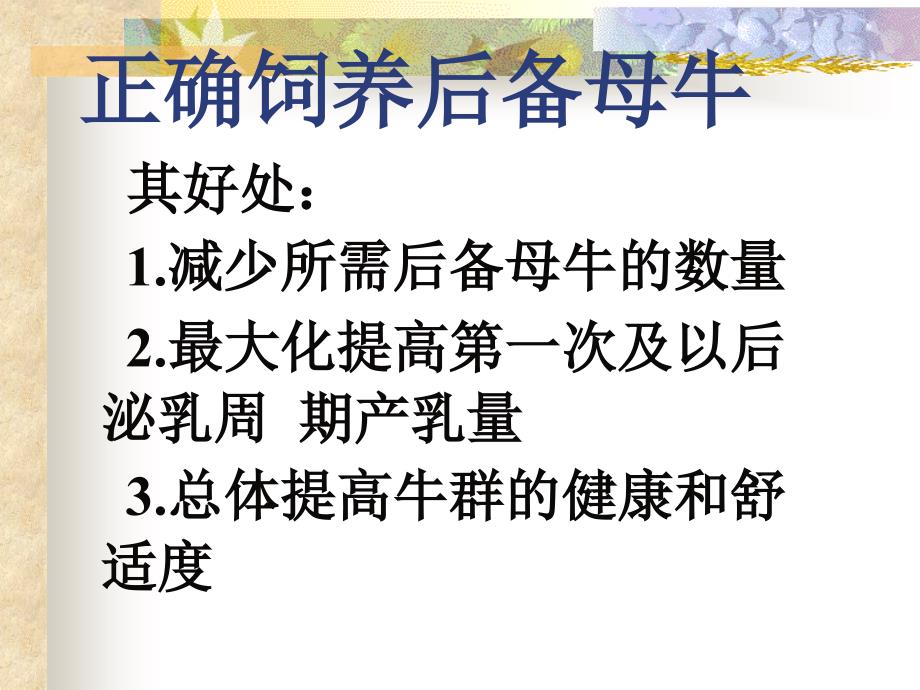 正确饲养后备母牛

其好处：

1.减少所需后备母牛的数量

2.最大化提高第一次及以后泌乳周 期产乳量

3.总体提高牛群的健康和舒适度